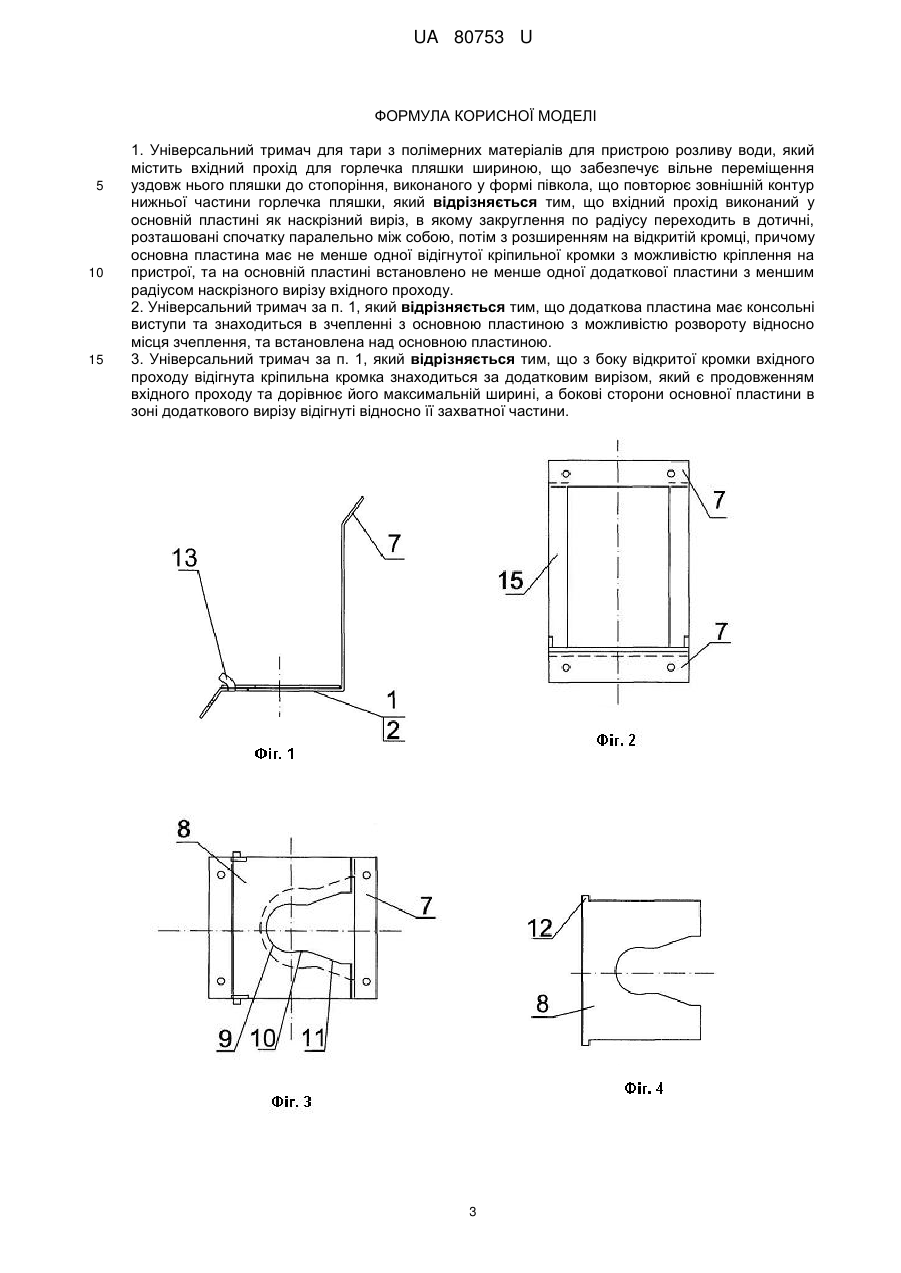 UA 80753 U

ФОРМУЛА КОРИСНОЇ МОДЕЛІ

1. Універсальний тримач для тари з полімерних матеріалів для пристрою розливу води, який містить вхідний прохід для горлечка пляшки шириною, що забезпечує вільне переміщення уздовж нього пляшки до стопоріння, виконаного у формі півкола, що повторює зовнішній контур нижньої частини горлечка пляшки, який **відрізняється** тим, що вхідний прохід виконаний у основній пластині як наскрізний виріз, в якому закруглення по радіусу переходить в дотичні, розташовані спочатку паралельно між собою, потім з розширенням на відкритій кромці, причому основна пластина має не менше одної відігнутої кріпильної кромки з можливістю кріплення на пристрої, та на основній пластині встановлено не менше одної додаткової пластини з меншим радіусом наскрізного вирізу вхідного проходу.
2. Універсальний тримач за п. 1, який **відрізняється** тим, що додаткова пластина має консольні виступи та знаходиться в зчепленні з основною пластиною з можливістю розвороту відносно місця зчеплення, та встановлена над основною пластиною.
3. Універсальний тримач за п. 1, який **відрізняється** тим, що з боку відкритої кромки вхідного проходу відігнута кріпильна кромка знаходиться за додатковим вирізом, який є продовженням вхідного проходу та дорівнює його максимальній ширині, а бокові сторони основної пластини в зоні додаткового вирізу відігнуті відносно її захватної частини.

5
10
15

13
7
1
2
Фіг. 1

7
15
7
Фіг. 2

8
7
9
10
11
Фіг. 3

12
8
Фіг. 4

3